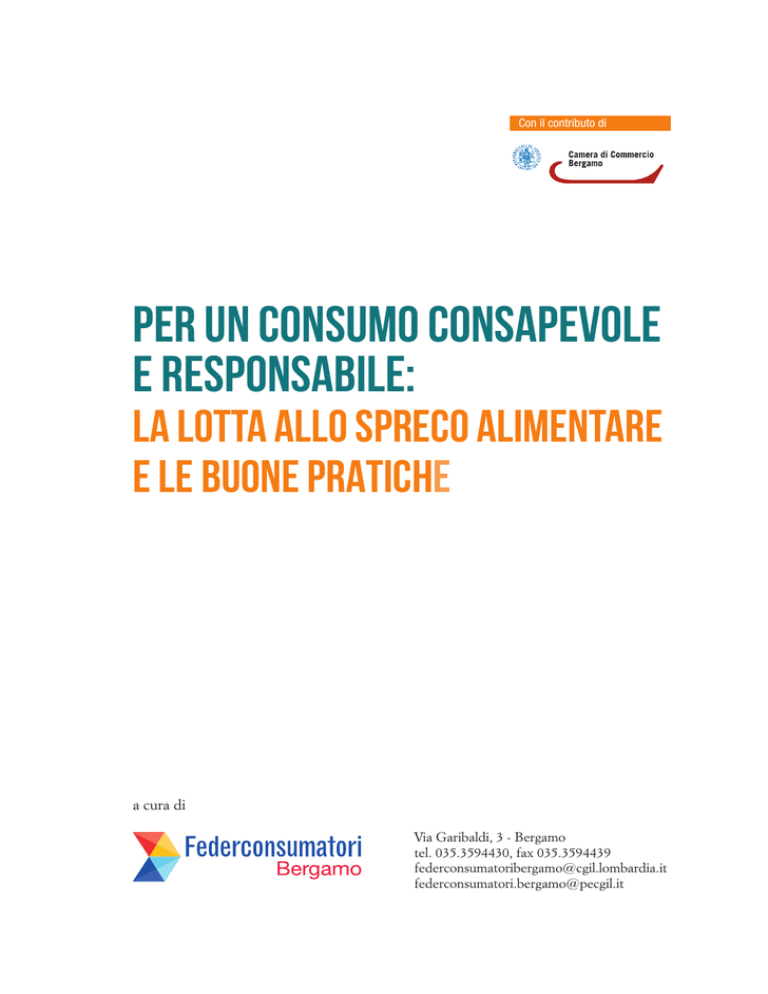 Con il contributo di

Camera di Commercio
Bergamo

PER UN CONSUMO CONSAPEVOLE
E RESPONSABILE:
LA LOTTA ALLO SPRECO ALIMENTARE
E LE BUONE PRATICHE

a cura di

Federconsumatori
Bergamo

Via Garibaldi, 3 - Bergamo
tel. 035.3594430, fax 035.3594439
federconsumatoribergamo@cgil.lombardia.it
federconsumatori.bergamo@pecgil.it